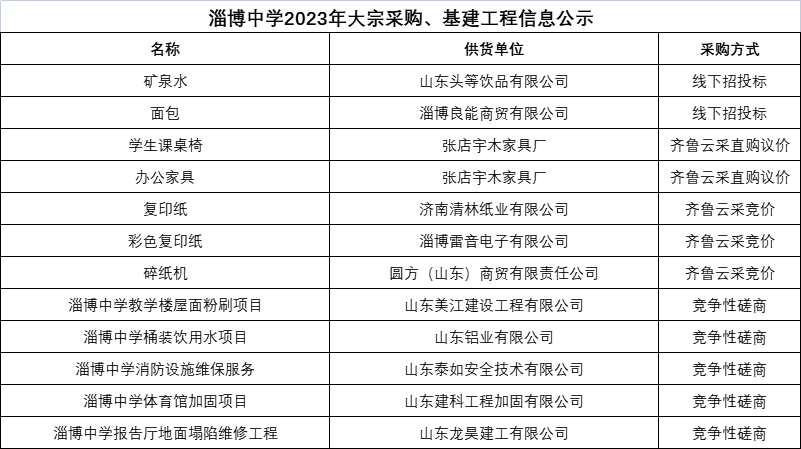 淄博中学2023年大宗采购、基建工程信息公示

| 名称 | 供货单位 | 采购方式 |
|---|---|---|
| 矿泉水 | 山东头等饮品有限公司 | 线下招投标 |
| 面包 | 淄博良能商贸有限公司 | 线下招投标 |
| 学生课桌椅 | 张店宇木家具厂 | 齐鲁云采直购议价 |
| 办公家具 | 张店宇木家具厂 | 齐鲁云采直购议价 |
| 复印纸 | 济南清林纸业有限公司 | 齐鲁云采竞价 |
| 彩色复印纸 | 淄博雷音电子有限公司 | 齐鲁云采竞价 |
| 碎纸机 | 圆方（山东）商贸有限责任公司 | 齐鲁云采竞价 |
| 淄博中学教学楼屋面粉刷项目 | 山东美江建设工程有限公司 | 竞争性磋商 |
| 淄博中学桶装饮用水项目 | 山东铝业有限公司 | 竞争性磋商 |
| 淄博中学消防设施维保服务 | 山东泰如安全技术有限公司 | 竞争性磋商 |
| 淄博中学体育馆加固项目 | 山东建科工程加固有限公司 | 竞争性磋商 |
| 淄博中学报告厅地面塌陷维修工程 | 山东龙昊建工有限公司 | 竞争性磋商 |